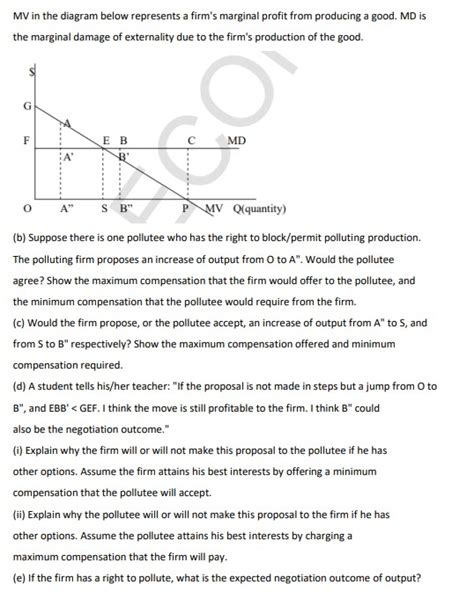 MV in the diagram below represents a firm's marginal profit from producing a good. MD is the marginal damage of externality due to the firm's production of the good.

$

G

A

F

E B

C

MD

A'

B'

O

A"

S

B"

P

MV

Q(quantity)

ECO

(b) Suppose there is one pollutee who has the right to block/permit polluting production. The polluting firm proposes an increase of output from O to A". Would the pollutee agree? Show the maximum compensation that the firm would offer to the pollutee, and the minimum compensation that the pollutee would require from the firm.

(c) Would the firm propose, or the pollutee accept, an increase of output from A" to S, and from S to B" respectively? Show the maximum compensation offered and minimum compensation required.

(d) A student tells his/her teacher: "If the proposal is not made in steps but a jump from O to B", and EBB' < GEF. I think the move is still profitable to the firm. I think B" could also be the negotiation outcome."

(i) Explain why the firm will or will not make this proposal to the pollutee if he has other options. Assume the firm attains his best interests by offering a minimum compensation that the pollutee will accept.

(ii) Explain why the pollutee will or will not make this proposal to the firm if he has other options. Assume the pollutee attains his best interests by charging a maximum compensation that the firm will pay.

(e) If the firm has a right to pollute, what is the expected negotiation outcome of output?